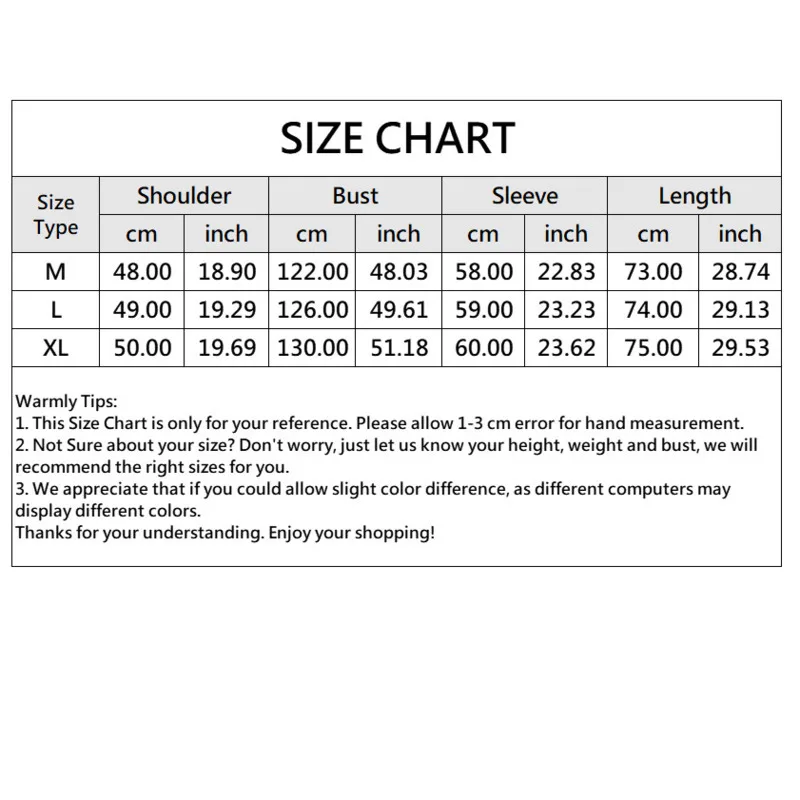 SIZE CHART

| Size Type | Shoulder cm | Shoulder inch | Bust cm | Bust inch | Sleeve cm | Sleeve inch | Length cm | Length inch |
|---|---|---|---|---|---|---|---|---|
| M | 48.00 | 18.90 | 122.00 | 48.03 | 58.00 | 22.83 | 73.00 | 28.74 |
| L | 49.00 | 19.29 | 126.00 | 49.61 | 59.00 | 23.23 | 74.00 | 29.13 |
| XL | 50.00 | 19.69 | 130.00 | 51.18 | 60.00 | 23.62 | 75.00 | 29.53 |

Warmly Tips:
1. This Size Chart is only for your reference. Please allow 1-3 cm error for hand measurement.
2. Not Sure about your size? Don't worry, just let us know your height, weight and bust, we will recommend the right sizes for you.
3. We appreciate that if you could allow slight color difference, as different computers may display different colors.
Thanks for your understanding. Enjoy your shopping!